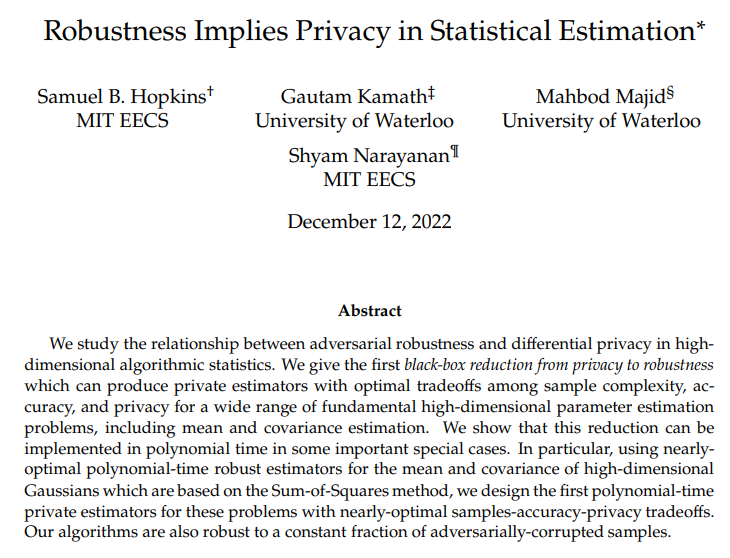 Robustness Implies Privacy in Statistical Estimation*

Samuel B. Hopkins†
MIT EECS

Gautam Kamath‡
University of Waterloo

Mahbod Majid§
University of Waterloo

Shyam Narayanan¶
MIT EECS

December 12, 2022

Abstract

We study the relationship between adversarial robustness and differential privacy in high-dimensional algorithmic statistics. We give the first black-box reduction from privacy to robustness which can produce private estimators with optimal tradeoffs among sample complexity, accuracy, and privacy for a wide range of fundamental high-dimensional parameter estimation problems, including mean and covariance estimation. We show that this reduction can be implemented in polynomial time in some important special cases. In particular, using nearly-optimal polynomial-time robust estimators for the mean and covariance of high-dimensional Gaussians which are based on the Sum-of-Squares method, we design the first polynomial-time private estimators for these problems with nearly-optimal samples-accuracy-privacy tradeoffs. Our algorithms are also robust to a constant fraction of adversarially-corrupted samples.